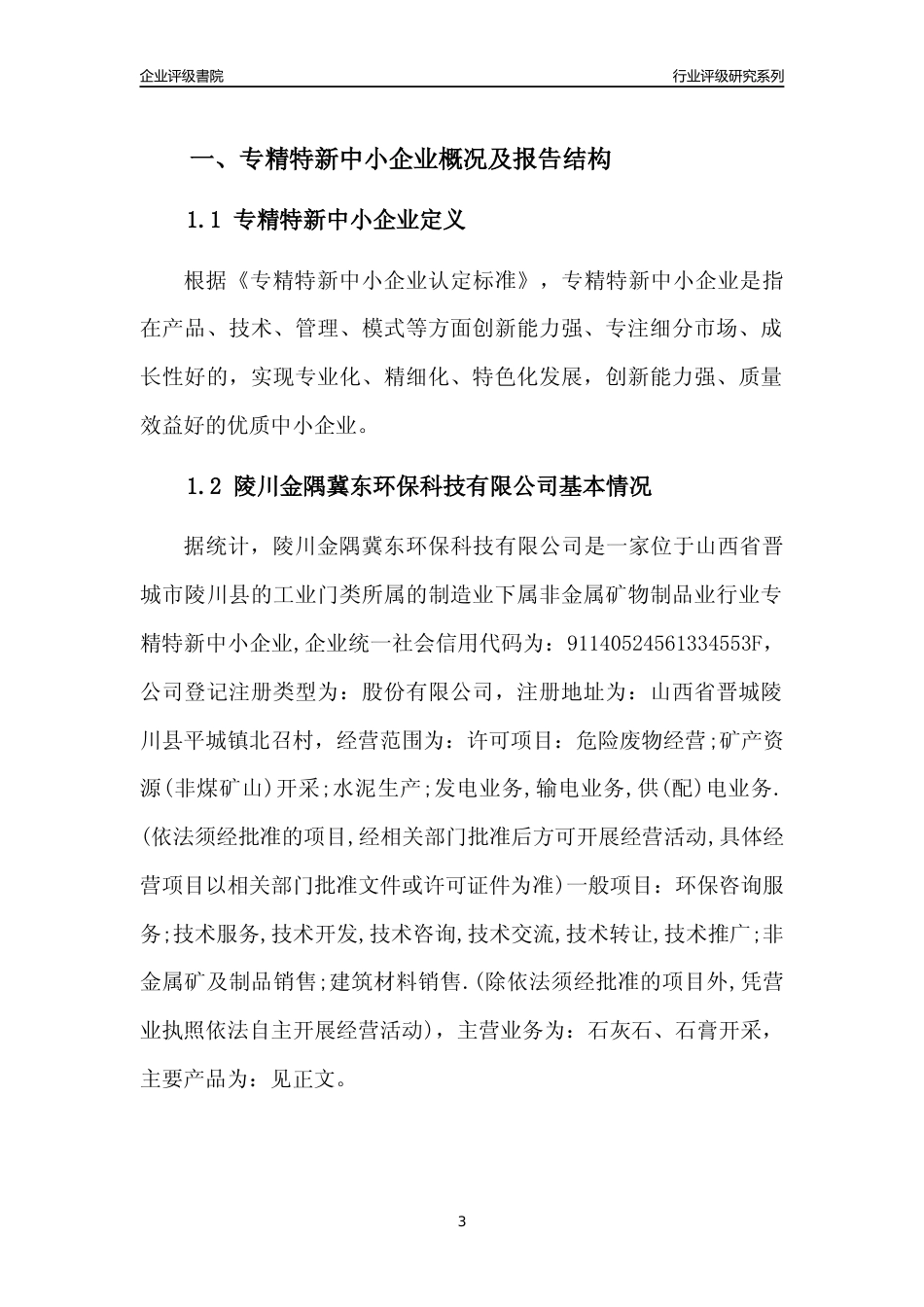 企业评级書院

行业评级研究系列

一、专精特新中小企业概况及报告结构

1.1 专精特新中小企业定义

根据《专精特新中小企业认定标准》，专精特新中小企业是指在产品、技术、管理、模式等方面创新能力强、专注细分市场、成长性好的，实现专业化、精细化、特色化发展，创新能力强、质量效益好的优质中小企业。

1.2 陵川金隅冀东环保科技有限公司基本情况

据统计，陵川金隅冀东环保科技有限公司是一家位于山西省晋城市陵川县的工业门类所属的制造业下属非金属矿物制品业行业专精特新中小企业,企业统一社会信用代码为：91140524561334553F，公司登记注册类型为：股份有限公司，注册地址为：山西省晋城陵川县平城镇北召村，经营范围为：许可项目：危险废物经营;矿产资源(非煤矿山)开采;水泥生产;发电业务,输电业务,供(配)电业务.(依法须经批准的项目,经相关部门批准后方可开展经营活动,具体经营项目以相关部门批准文件或许可证件为准)一般项目：环保咨询服务;技术服务,技术开发,技术咨询,技术交流,技术转让,技术推广;非金属矿及制品销售;建筑材料销售.(除依法须经批准的项目外,凭营业执照依法自主开展经营活动)，主营业务为：石灰石、石膏开采，主要产品为：见正文。

3